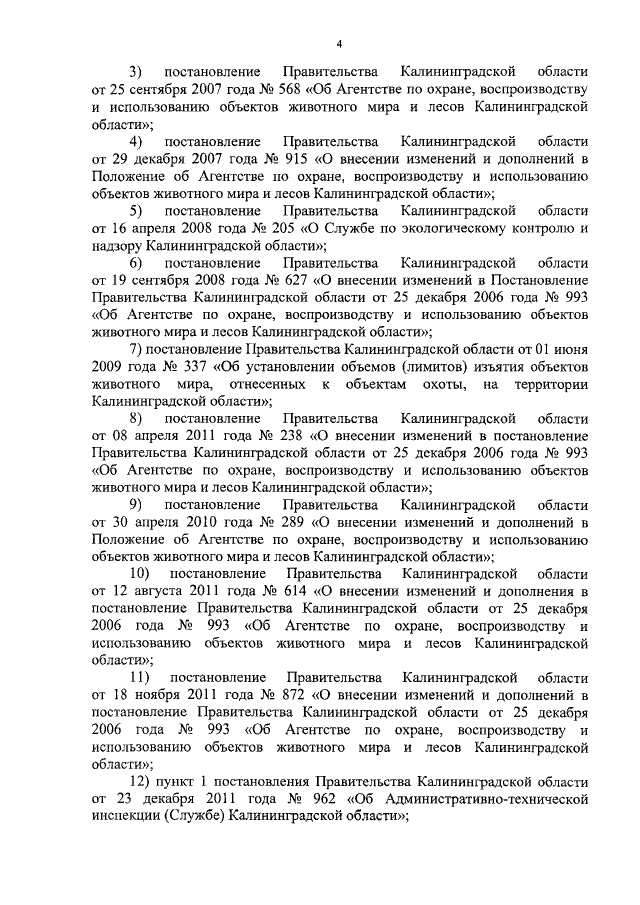 4

3) постановление Правительства Калининградской области от 25 сентября 2007 года № 568 «Об Агентстве по охране, воспроизводству и использованию объектов животного мира и лесов Калининградской области»;

4) постановление Правительства Калининградской области от 29 декабря 2007 года № 915 «О внесении изменений и дополнений в Положение об Агентстве по охране, воспроизводству и использованию объектов животного мира и лесов Калининградской области»;

5) постановление Правительства Калининградской области от 16 апреля 2008 года № 205 «О Службе по экологическому контролю и надзору Калининградской области»;

6) постановление Правительства Калининградской области от 19 сентября 2008 года № 627 «О внесении изменений в Постановление Правительства Калининградской области от 25 декабря 2006 года № 993 «Об Агентстве по охране, воспроизводству и использованию объектов животного мира и лесов Калининградской области»;

7) постановление Правительства Калининградской области от 01 июня 2009 года № 337 «Об установлении объемов (лимитов) изъятия объектов животного мира, отнесенных к объектам охоты, на территории Калининградской области»;

8) постановление Правительства Калининградской области от 08 апреля 2011 года № 238 «О внесении изменений в постановление Правительства Калининградской области от 25 декабря 2006 года № 993 «Об Агентстве по охране, воспроизводству и использованию объектов животного мира и лесов Калининградской области»;

9) постановление Правительства Калининградской области от 30 апреля 2010 года № 289 «О внесении изменений и дополнений в Положение об Агентстве по охране, воспроизводству и использованию объектов животного мира и лесов Калининградской области»;

10) постановление Правительства Калининградской области от 12 августа 2011 года № 614 «О внесении изменений и дополнения в постановление Правительства Калининградской области от 25 декабря 2006 года № 993 «Об Агентстве по охране, воспроизводству и использованию объектов животного мира и лесов Калининградской области»;

11) постановление Правительства Калининградской области от 18 ноября 2011 года № 872 «О внесении изменений и дополнений в постановление Правительства Калининградской области от 25 декабря 2006 года № 993 «Об Агентстве по охране, воспроизводству и использованию объектов животного мира и лесов Калининградской области»;

12) пункт 1 постановления Правительства Калининградской области от 23 декабря 2011 года № 962 «Об Административно-технической инспекции (Службе) Калининградской области»;